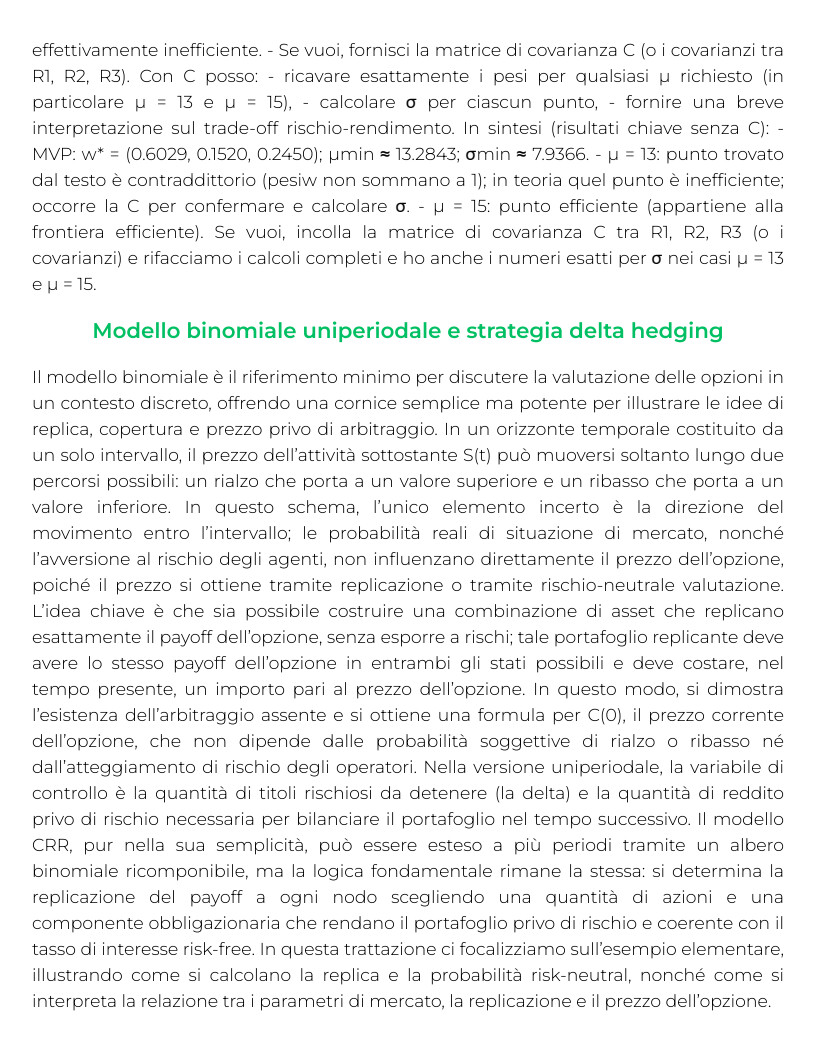 effettivamente inefficiente. - Se vuoi, fornisci la matrice di covarianza C (o i covarianzi tra R1, R2, R3). Con C posso: - ricavare esattamente i pesi per qualsiasi μ richiesto (in particolare μ = 13 e μ = 15), - calcolare σ per ciascun punto, - fornire una breve interpretazione sul trade-off rischio-rendimento. In sintesi (risultati chiave senza C): - MVP: w* = (0.6029, 0.1520, 0.2450); μmin ≈ 13.2843; σmin ≈ 7.9366. - μ = 13: punto trovato dal testo è contraddittorio (pesiw non sommano a 1); in teoria quel punto è inefficiente; occorre la C per confermare e calcolare σ. - μ = 15: punto efficiente (appartiene alla frontiera efficiente). Se vuoi, incolla la matrice di covarianza C tra R1, R2, R3 (o i covarianzi) e rifacciamo i calcoli completi e ho anche i numeri esatti per σ nei casi μ = 13 e μ = 15.

Modello binomiale uniperiodale e strategia delta hedging

Il modello binomiale è il riferimento minimo per discutere la valutazione delle opzioni in un contesto discreto, offrendo una cornice semplice ma potente per illustrare le idee di replica, copertura e prezzo privo di arbitraggio. In un orizzonte temporale costituito da un solo intervallo, il prezzo dell'attività sottostante S(t) può muoversi soltanto lungo due percorsi possibili: un rialzo che porta a un valore superiore e un ribasso che porta a un valore inferiore. In questo schema, l'unico elemento incerto è la direzione del movimento entro l'intervallo; le probabilità reali di situazione di mercato, nonché l'avversione al rischio degli agenti, non influenzano direttamente il prezzo dell'opzione, poiché il prezzo si ottiene tramite replicazione o tramite rischio-neutrale valutazione. L'idea chiave è che sia possibile costruire una combinazione di asset che replicano esattamente il payoff dell'opzione, senza esporre a rischi; tale portafoglio replicante deve avere lo stesso payoff dell'opzione in entrambi gli stati possibili e deve costare, nel tempo presente, un importo pari al prezzo dell'opzione. In questo modo, si dimostra l'esistenza dell'arbitraggio assente e si ottiene una formula per C(0), il prezzo corrente dell'opzione, che non dipende dalle probabilità soggettive di rialzo o ribasso né dall'atteggiamento di rischio degli operatori. Nella versione uniperiodale, la variabile di controllo è la quantità di titoli rischiosi da detenere (la delta) e la quantità di reddito privo di rischio necessaria per bilanciare il portafoglio nel tempo successivo. Il modello CRR, pur nella sua semplicità, può essere esteso a più periodi tramite un albero binomiale ricomponibile, ma la logica fondamentale rimane la stessa: si determina la replicazione del payoff a ogni nodo scegliendo una quantità di azioni e una componente obbligazionaria che rendano il portafoglio privo di rischio e coerente con il tasso di interesse risk-free. In questa trattazione ci focalizziamo sull'esempio elementare, illustrando come si calcolano la replica e la probabilità risk-neutral, nonché come si interpreta la relazione tra i parametri di mercato, la replicazione e il prezzo dell'opzione.